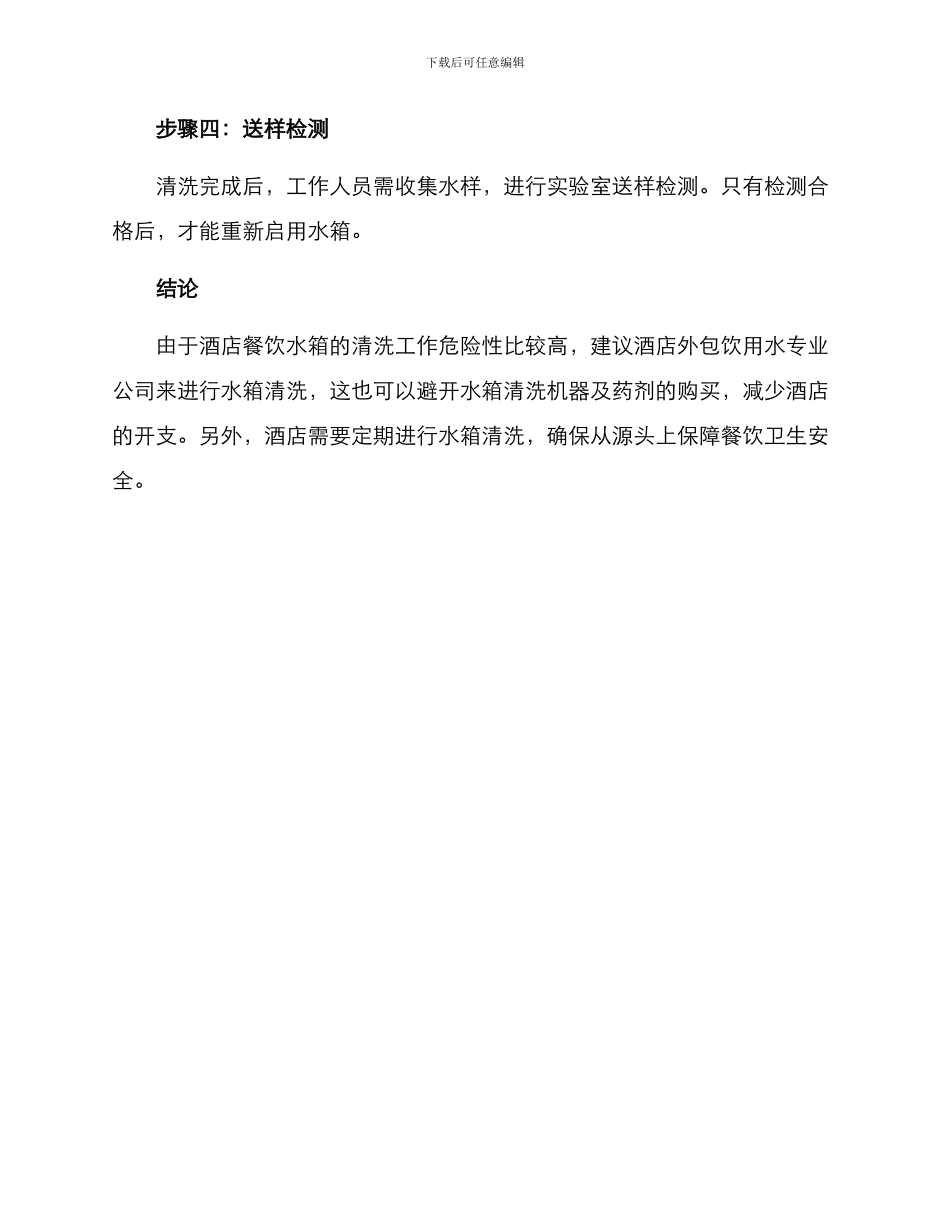 下载后可任意编辑

步骤四：送样检测

清洗完成后，工作人员需收集水样，进行实验室送样检测。只有检测合格后，才能重新启用水箱。

结论

由于酒店餐饮水箱的清洗工作危险性比较高，建议酒店外包饮用水专业公司来进行水箱清洗，这也可以避开水箱清洗机器及药剂的购买，减少酒店的开支。另外，酒店需要定期进行水箱清洗，确保从源头上保障餐饮卫生安全。